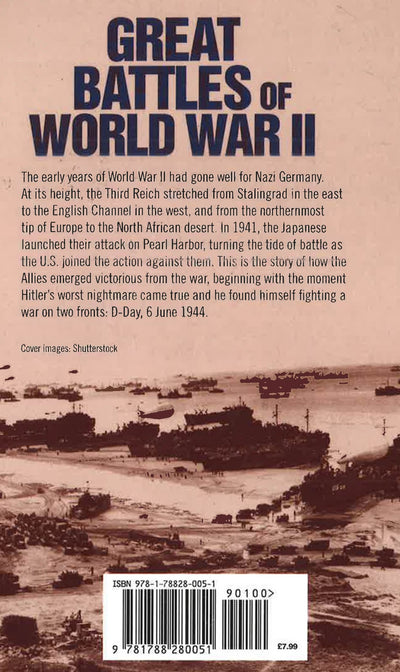 GREAT BATTLES OF WORLD WAR II

The early years of World War II had gone well for Nazi Germany. At its height, the Third Reich stretched from Stalingrad in the east to the English Channel in the west, and from the northernmost tip of Europe to the North African desert. In 1941, the Japanese launched their attack on Pearl Harbor, turning the tide of battle as the U.S. joined the action against them. This is the story of how the Allies emerged victorious from the war, beginning with the moment Hitler's worst nightmare came true and he found himself fighting a war on two fronts: D-Day, 6 June 1944.

Cover Images: Shutterstock

ISBN 978-1-78828-005-1

90100>

9 781788 280051

£7.99